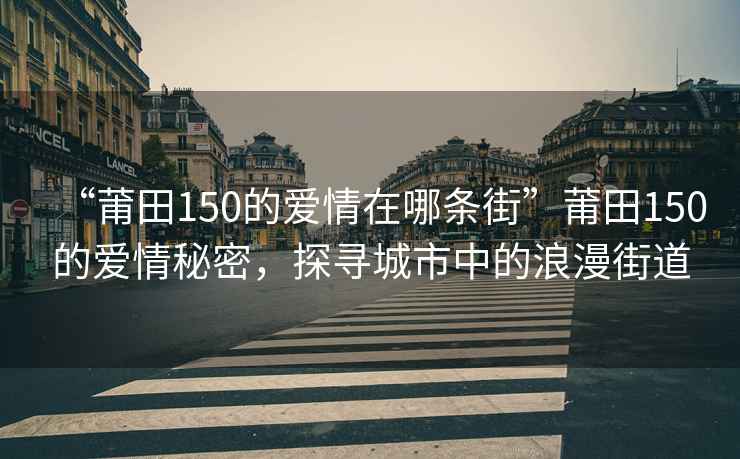 LANCEL

LANCEL

“莆田150的爱情在哪条街”莆田150的爱情秘密，探寻城市中的浪漫街道